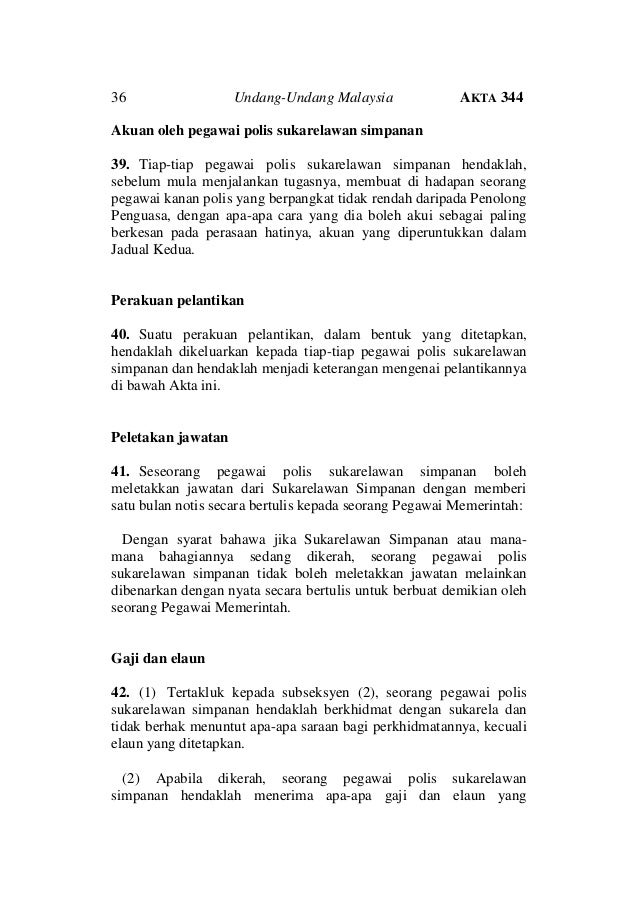 36 Undang-Undang Malaysia AKTA 344

Akuan oleh pegawai polis sukarelawan simpanan

39. Tiap-tiap pegawai polis sukarelawan simpanan hendaklah, sebelum mula menjalankan tugasnya, membuat di hadapan seorang pegawai kanan polis yang berpangkat tidak rendah daripada Penolong Penguasa, dengan apa-apa cara yang dia boleh akui sebagai paling berkesan pada perasaan hatinya, akuan yang diperuntukkan dalam Jadual Kedua.

Perakuan pelantikan

40. Suatu perakuan pelantikan, dalam bentuk yang ditetapkan, hendaklah dikeluarkan kepada tiap-tiap pegawai polis sukarelawan simpanan dan hendaklah menjadi keterangan mengenai pelantikannya di bawah Akta ini.

Peletakan jawatan

41. Seseorang pegawai polis sukarelawan simpanan boleh meletakkan jawatan dari Sukarelawan Simpanan dengan memberi satu bulan notis secara bertulis kepada seorang Pegawai Memerintah:

Dengan syarat bahawa jika Sukarelawan Simpanan atau mana-mana bahagiannya sedang dikerah, seorang pegawai polis sukarelawan simpanan tidak boleh meletakkan jawatan melainkan dibenarkan dengan nyata secara bertulis untuk berbuat demikian oleh seorang Pegawai Memerintah.

Gaji dan elaun

42. (1) Tertakluk kepada subseksyen (2), seorang pegawai polis sukarelawan simpanan hendaklah berkhidmat dengan sukarela dan tidak berhak menuntut apa-apa saraan bagi perkhidmatannya, kecuali elaun yang ditetapkan.

(2) Apabila dikerah, seorang pegawai polis sukarelawan simpanan hendaklah menerima apa-apa gaji dan elaun yang